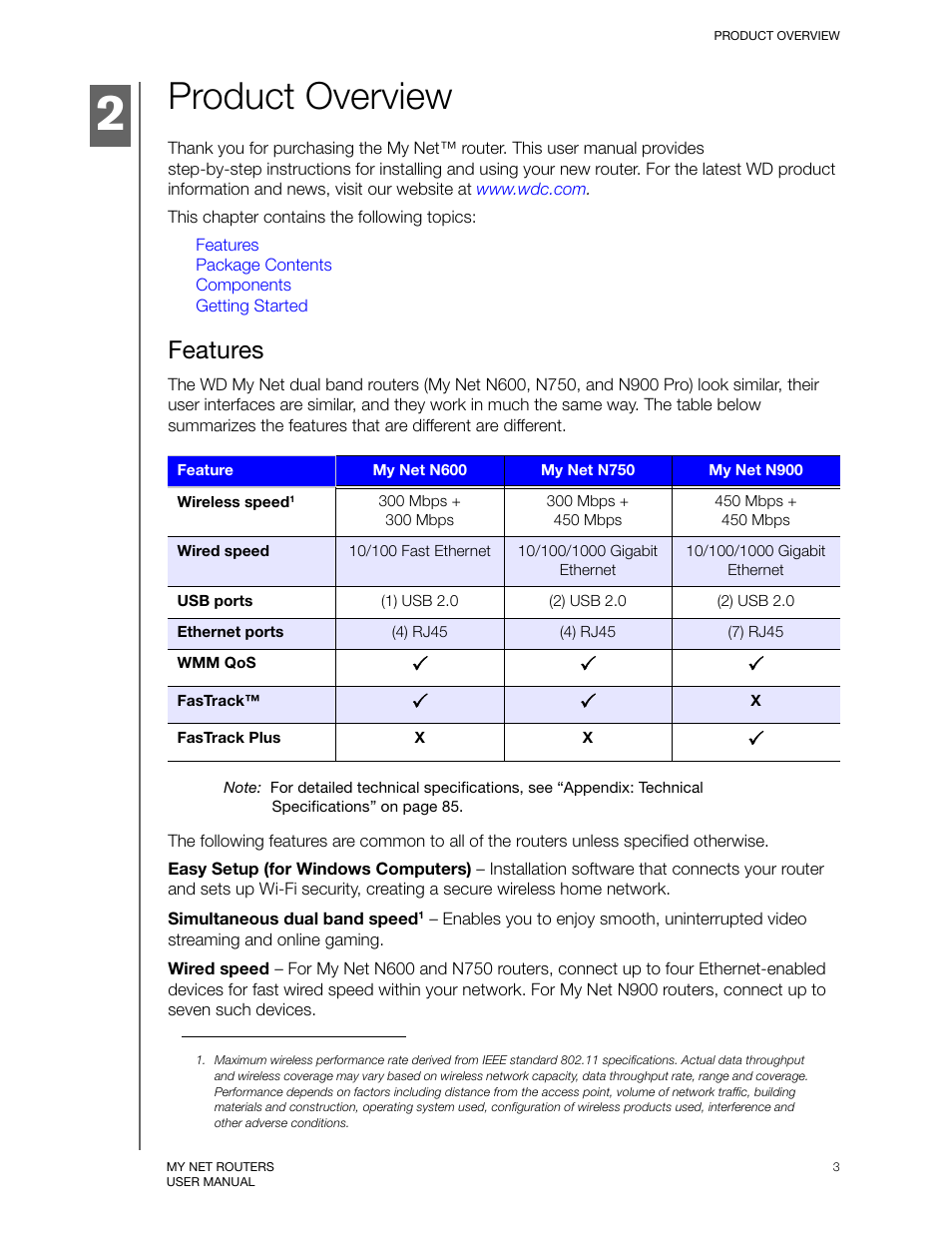 PRODUCT OVERVIEW

2

Product Overview

Thank you for purchasing the My Net™ router. This user manual provides step-by-step instructions for installing and using your new router. For the latest WD product information and news, visit our website at www.wdc.com.

This chapter contains the following topics:

Features
Package Contents
Components
Getting Started

Features

The WD My Net dual band routers (My Net N600, N750, and N900 Pro) look similar, their user interfaces are similar, and they work in much the same way. The table below summarizes the features that are different are different.

| Feature | My Net N600 | My Net N750 | My Net N900 |
|---|---|---|---|
| Wireless speed$^1$ | 300 Mbps + 300 Mbps | 300 Mbps + 450 Mbps | 450 Mbps + 450 Mbps |
| Wired speed | 10/100 Fast Ethernet | 10/100/1000 Gigabit Ethernet | 10/100/1000 Gigabit Ethernet |
| USB ports | (1) USB 2.0 | (2) USB 2.0 | (2) USB 2.0 |
| Ethernet ports | (4) RJ45 | (4) RJ45 | (7) RJ45 |
| WMM QoS | ✓ | ✓ | ✓ |
| FasTrack™ | ✓ | ✓ | X |
| FasTrack Plus | X | X | ✓ |

Note: For detailed technical specifications, see “Appendix: Technical Specifications” on page 85.

The following features are common to all of the routers unless specified otherwise.

Easy Setup (for Windows Computers) – Installation software that connects your router and sets up Wi-Fi security, creating a secure wireless home network.

Simultaneous dual band speed$^1$ – Enables you to enjoy smooth, uninterrupted video streaming and online gaming.

Wired speed – For My Net N600 and N750 routers, connect up to four Ethernet-enabled devices for fast wired speed within your network. For My Net N900 routers, connect up to seven such devices.

1. Maximum wireless performance rate derived from IEEE standard 802.11 specifications. Actual data throughput and wireless coverage may vary based on wireless network capacity, data throughput rate, range and coverage. Performance depends on factors including distance from the access point, volume of network traffic, building materials and construction, operating system used, configuration of wireless products used, interference and other adverse conditions.

MY NET ROUTERS
USER MANUAL

3